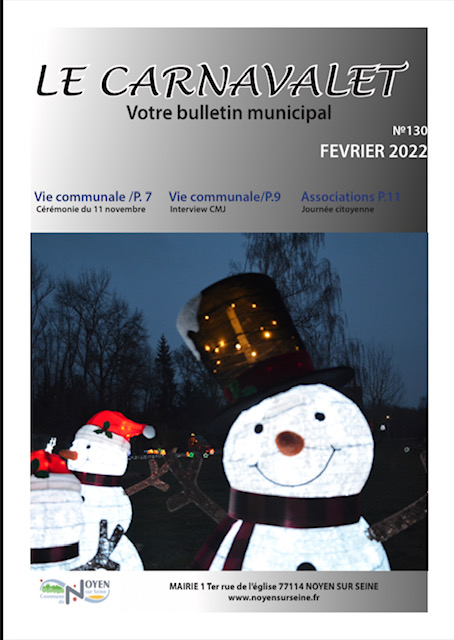 LE CARNAVALET

Votre bulletin municipal

N°130

FEVRIER 2022

Vie communale /P. 7
Cérémonie du 11 novembre

Vie communale/P.9
Interview CMJ

Associations P.11
Journée citoyenne

Commune de NOYEN sur Seine

MAIRIE 1 Ter rue de l'église 77114 NOYEN SUR SEINE
www.noyensurseine.fr